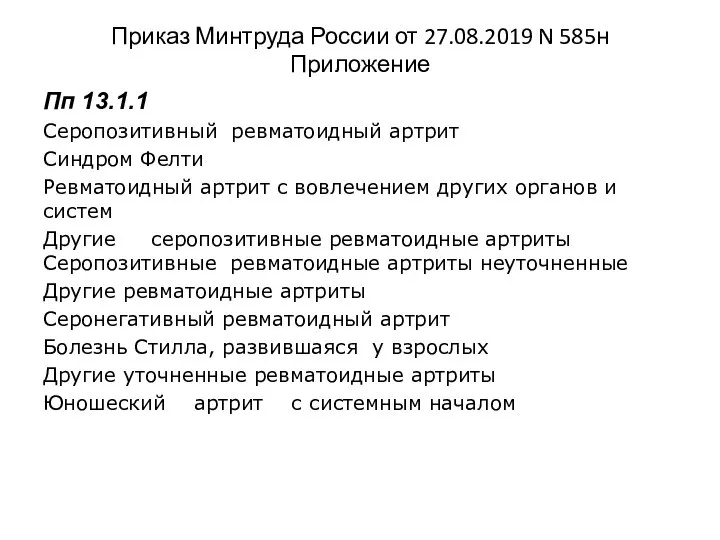 Приказ Минтруда России от 27.08.2019 N 585н
Приложение

Пп 13.1.1

Серопозитивный ревматоидный артрит

Синдром Фелти

Ревматоидный артрит с вовлечением других органов и систем

Другие серопозитивные ревматоидные артриты
Серопозитивные ревматоидные артриты неуточненные

Другие ревматоидные артриты

Серонегативный ревматоидный артрит

Болезнь Стилла, развившаяся у взрослых

Другие уточненные ревматоидные артриты

Юношеский артрит с системным началом